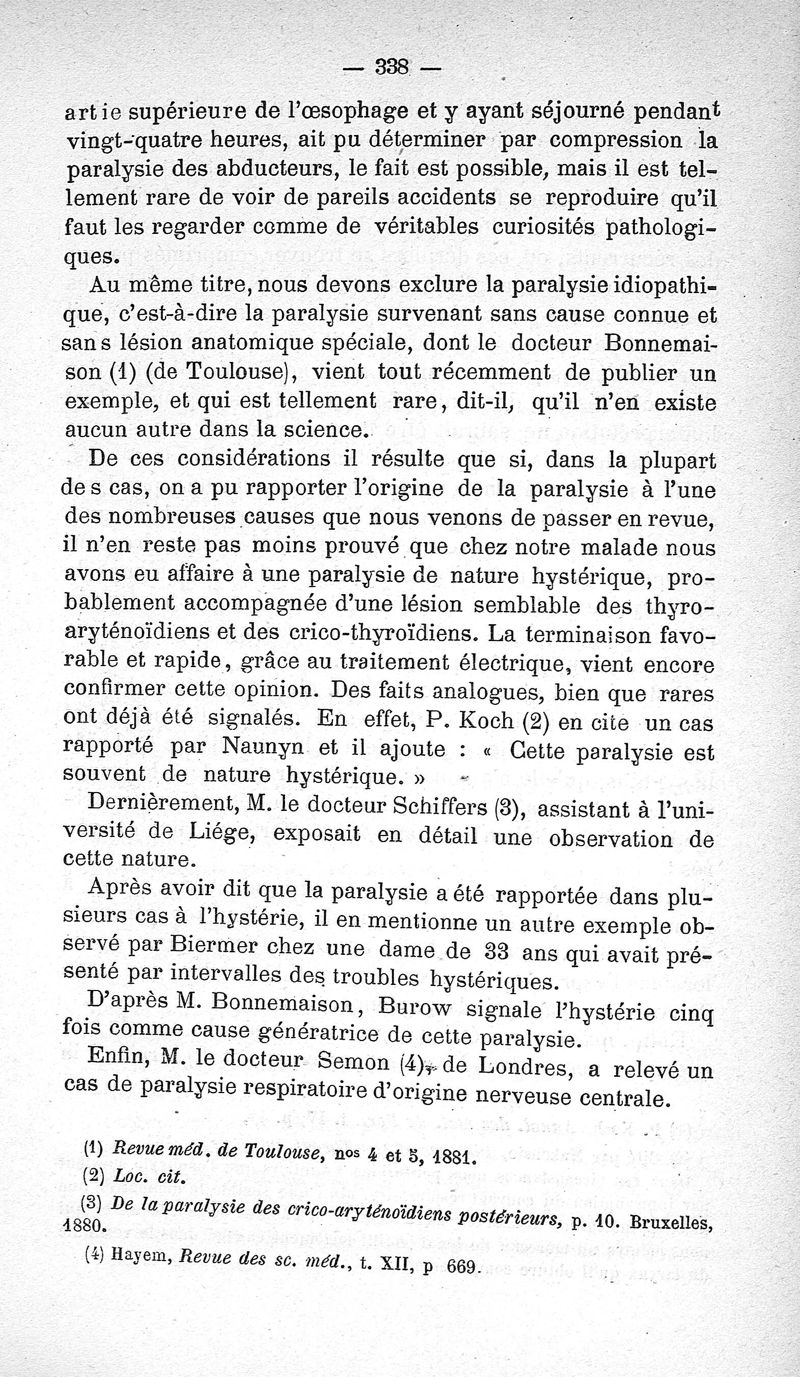 — 338 —

artie supérieure de l'œsophage et y ayant séjourné pendant vingt-quatre heures, ait pu déterminer par compression la paralysie des abducteurs, le fait est possible, mais il est tellement rare de voir de pareils accidents se reproduire qu'il faut les regarder comme de véritables curiosités pathologiques.

Au même titre, nous devons exclure la paralysie idiopathique, c'est-à-dire la paralysie survenant sans cause connue et sans lésion anatomique spéciale, dont le docteur Bonnemaison (1) (de Toulouse), vient tout récemment de publier un exemple, et qui est tellement rare, dit-il, qu'il n'en existe aucun autre dans la science.

De ces considérations il résulte que si, dans la plupart des cas, on a pu rapporter l'origine de la paralysie à l'une des nombreuses causes que nous venons de passer en revue, il n'en reste pas moins prouvé que chez notre malade nous avons eu affaire à une paralysie de nature hystérique, probablement accompagnée d'une lésion semblable des thyro-aryténoïdiens et des crico-thyroïdiens. La terminaison favorable et rapide, grâce au traitement électrique, vient encore confirmer cette opinion. Des faits analogues, bien que rares ont déjà été signalés. En effet, P. Koch (2) en cite un cas rapporté par Naunyn et il ajoute : « Cette paralysie est souvent de nature hystérique. »

Dernièrement, M. le docteur Schiffers (3), assistant à l'université de Liége, exposait en détail une observation de cette nature.

Après avoir dit que la paralysie a été rapportée dans plusieurs cas à l'hystérie, il en mentionne un autre exemple observé par Biermer chez une dame de 33 ans qui avait présenté par intervalles des troubles hystériques.

D'après M. Bonnemaison, Burow signale l'hystérie cinq fois comme cause génératrice de cette paralysie.

Enfin, M. le docteur Semon (4), de Londres, a relevé un cas de paralysie respiratoire d'origine nerveuse centrale.

(1) Revue méd. de Toulouse, nos 4 et 5, 1881.
(2) Loc. cit.
(3) De la paralysie des crico-aryténoïdiens postérieurs, p. 10. Bruxelles, 1880.
(4) Hayem, Revue des sc. méd., t. XII, p 669.